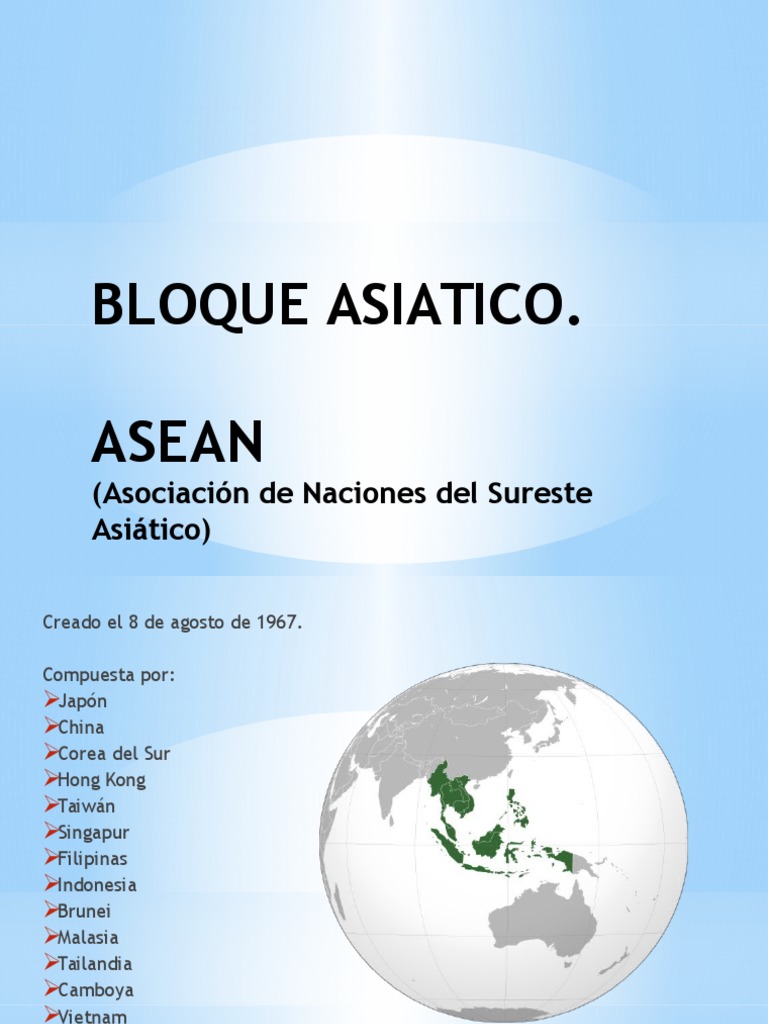 BLOQUE ASIATICO.

ASEAN
(Asociación de Naciones del Sureste Asiático)

Creado el 8 de agosto de 1967.

Compuesta por:
➢Japón
➢China
➢Corea del Sur
➢Hong Kong
➢Taiwán
➢Singapur
➢Filipinas
➢Indonesia
➢Brunei
➢Malasia
➢Tailandia
➢Camboya
➢Vietnam